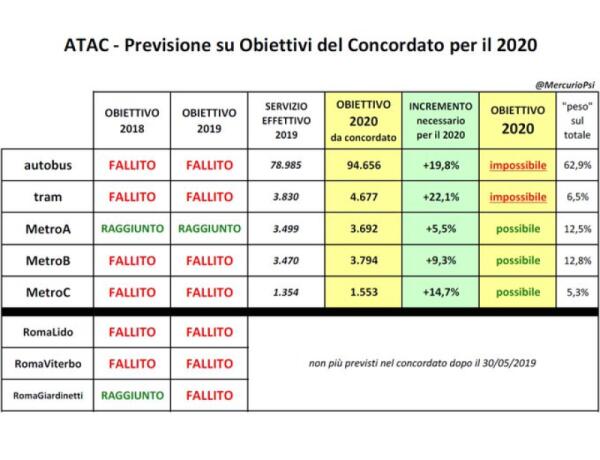 ATAC - Previsione su Obiettivi del Concordato per il 2020

@MercurioPsi

| | OBIETTIVO 2018 | OBIETTIVO 2019 | SERVIZIO EFFETTIVO 2019 | OBIETTIVO 2020 da concordato | INCREMENTO necessario per il 2020 | OBIETTIVO 2020 | "peso" sul totale |
|---|---|---|---|---|---|---|---|
| autobus | FALLITO | FALLITO | 78.985 | 94.656 | +19,8% | impossibile | 62,9% |
| tram | FALLITO | FALLITO | 3.830 | 4.677 | +22,1% | impossibile | 6,5% |
| MetroA | RAGGIUNTO | RAGGIUNTO | 3.499 | 3.692 | +5,5% | possibile | 12,5% |
| MetroB | FALLITO | FALLITO | 3.470 | 3.794 | +9,3% | possibile | 12,8% |
| MetroC | FALLITO | FALLITO | 1.354 | 1.553 | +14,7% | possibile | 5,3% |
| RomaLido | FALLITO | FALLITO | non più previsti nel concordato dopo il 30/05/2019 | | | | |
| RomaViterbo | FALLITO | FALLITO | | | | | |
| RomaGiardinetti | RAGGIUNTO | FALLITO | | | | | |